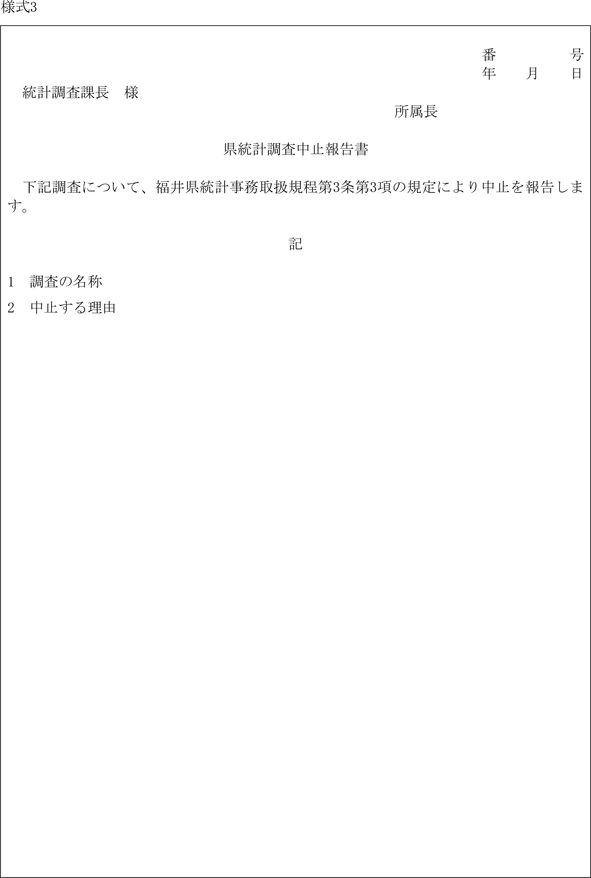 様式3

番　　　号
年　月　日

統計調査課長　様

所属長

県統計調査中止報告書

下記調査について、福井県統計事務取扱規程第3条第3項の規定により中止を報告します。

記

1　調査の名称

2　中止する理由